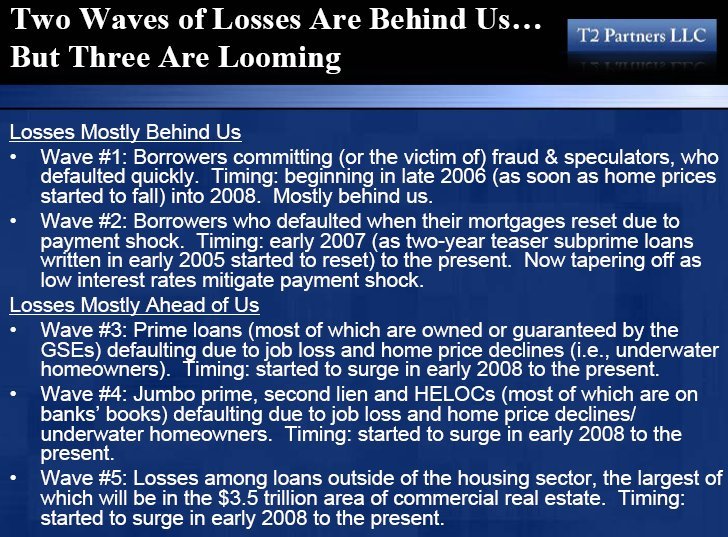 Two Waves of Losses Are Behind Us…
But Three Are Looming

T2 Partners LLC

Losses Mostly Behind Us

• Wave #1: Borrowers committing (or the victim of) fraud & speculators, who defaulted quickly. Timing: beginning in late 2006 (as soon as home prices started to fall) into 2008. Mostly behind us.
• Wave #2: Borrowers who defaulted when their mortgages reset due to payment shock. Timing: early 2007 (as two-year teaser subprime loans written in early 2005 started to reset) to the present. Now tapering off as low interest rates mitigate payment shock.

Losses Mostly Ahead of Us

• Wave #3: Prime loans (most of which are owned or guaranteed by the GSEs) defaulting due to job loss and home price declines (i.e., underwater homeowners). Timing: started to surge in early 2008 to the present.
• Wave #4: Jumbo prime, second lien and HELOCs (most of which are on banks' books) defaulting due to job loss and home price declines/ underwater homeowners. Timing: started to surge in early 2008 to the present.
• Wave #5: Losses among loans outside of the housing sector, the largest of which will be in the $3.5 trillion area of commercial real estate. Timing: started to surge in early 2008 to the present.